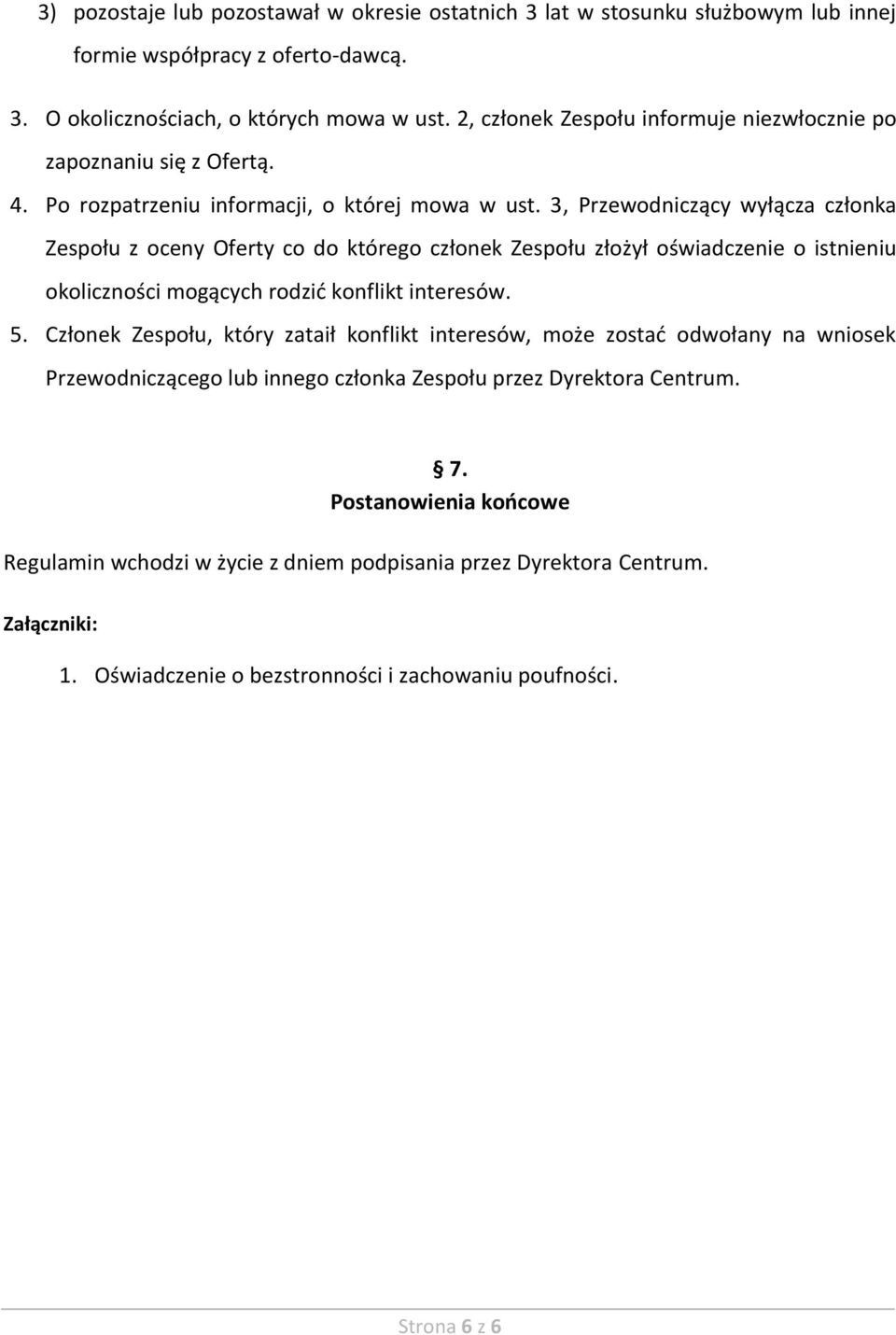 3) pozostaje lub pozostawał w okresie ostatnich 3 lat w stosunku służbowym lub innej formie współpracy z oferto-dawcą.

3. O okolicznościach, o których mowa w ust. 2, członek Zespołu informuje niezwłocznie po zapoznaniu się z Ofertą.

4. Po rozpatrzeniu informacji, o której mowa w ust. 3, Przewodniczący wyłącza członka Zespołu z oceny Oferty co do którego członek Zespołu złożył oświadczenie o istnieniu okoliczności mogących rodzić konflikt interesów.

5. Członek Zespołu, który zataił konflikt interesów, może zostać odwołany na wniosek Przewodniczącego lub innego członka Zespołu przez Dyrektora Centrum.

§ 7.
Postanowienia końcowe

Regulamin wchodzi w życie z dniem podpisania przez Dyrektora Centrum.

Załączniki:

1. Oświadczenie o bezstronności i zachowaniu poufności.

Strona 6 z 6